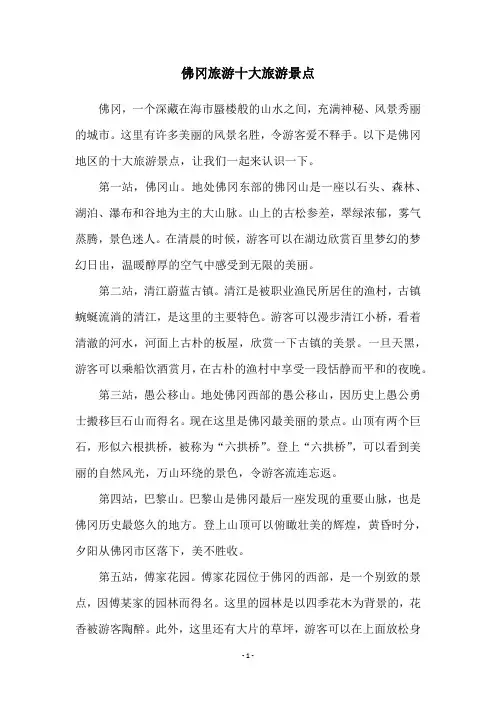 佛冈旅游十大旅游景点

佛冈，一个深藏在海市蜃楼般的山水之间，充满神秘、风景秀丽的城市。这里有许多美丽的风景名胜，令游客爱不释手。以下是佛冈地区的十大旅游景点，让我们一起来认识一下。

第一站，佛冈山。地处佛冈东部的佛冈山是一座以石头、森林、湖泊、瀑布和谷地为主的大山脉。山上的古松参差，翠绿浓郁，雾气蒸腾，景色迷人。在清晨的时候，游客可以在湖边欣赏百里梦幻的梦幻日出，温暖醇厚的空气中感受到无限的美丽。

第二站，清江蔚蓝古镇。清江是被职业渔民所居住的渔村，古镇蜿蜒流淌的清江，是这里的主要特色。游客可以漫步清江小桥，看着清澈的河水，河面上古朴的板屋，欣赏一下古镇的美景。一旦天黑，游客可以乘船饮酒赏月，在古朴的渔村中享受一段恬静而平和的夜晚。

第三站，愚公移山。地处佛冈西部的愚公移山，因历史上愚公勇士搬移巨石山而得名。现在这里是佛冈最美丽的景点。山顶有两个巨石，形似六根拱桥，被称为“六拱桥”。登上“六拱桥”，可以看到美丽的自然风光，万山环绕的景色，令游客流连忘返。

第四站，巴黎山。巴黎山是佛冈最后一座发现的重要山脉，也是佛冈历史最悠久的地方。登上山顶可以俯瞰壮美的辉煌，黄昏时分，夕阳从佛冈市区落下，美不胜收。

第五站，傅家花园。傅家花园位于佛冈的西部，是一个别致的景点，因傅某家的园林而得名。这里的园林是以四季花木为背景的，花香被游客陶醉。此外，这里还有大片的草坪，游客可以在上面放松身

- 1 -